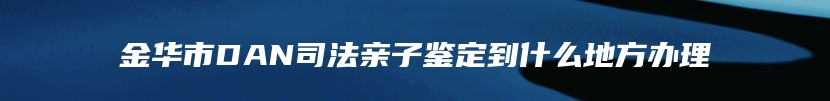 金华市DAN司法亲子鉴定到什么地方办理